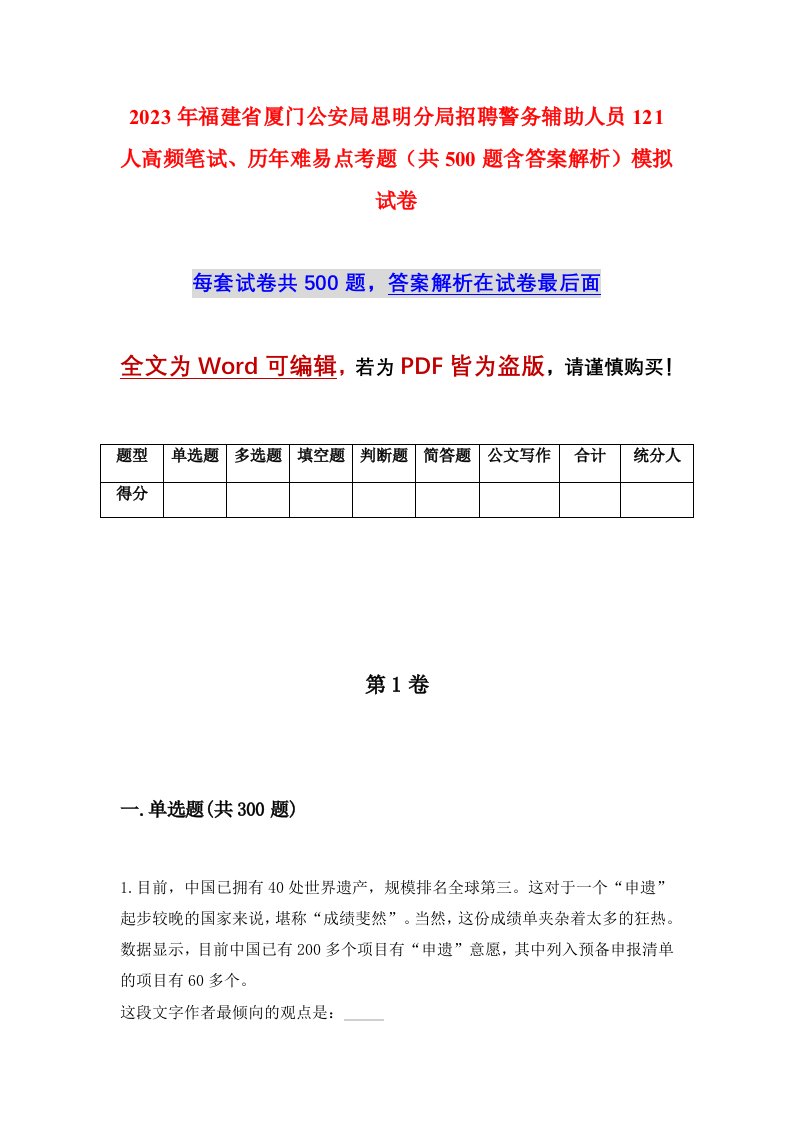 2023年福建省厦门公安局思明分局招聘警务辅助人员121人高频笔试、历年难易点考题（共500题含答案解析）模拟试卷

每套试卷共500题，答案解析在试卷最后面

全文为Word可编辑，若为PDF皆为盗版，请谨慎购买！

| 题型 | 单选题 | 多选题 | 填空题 | 判断题 | 简答题 | 公文写作 | 合计 | 统分人 |
|---|---|---|---|---|---|---|---|---|
| 得分 | | | | | | | | |

第1卷

一.单选题(共300题)

1.目前，中国已拥有40处世界遗产，规模排名全球第三。这对于一个“申遗”起步较晚的国家来说，堪称“成绩斐然”。当然，这份成绩单夹杂着太多的狂热。数据显示，目前中国已有200多个项目有“申遗”意愿，其中列入预备申报清单的项目有60多个。

这段文字作者最倾向的观点是：_____